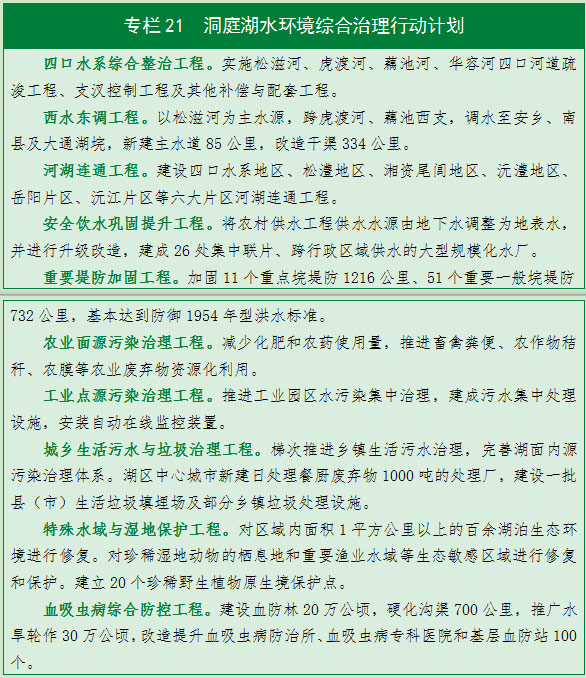 专栏 21　洞庭湖水环境综合治理行动计划

四口水系综合整治工程。实施松滋河、虎渡河、藕池河、华容河四口河道疏浚工程、支汊控制工程及其他补偿与配套工程。

西水东调工程。以松滋河为主水源，跨虎渡河、藕池西支，调水至安乡、南县及大通湖垸，新建主水道 85 公里，改造干渠 334 公里。

河湖连通工程。建设四口水系地区、松澧地区、湘资尾闾地区、沅澧地区、岳阳片区、沅江片区等六大片区河湖连通工程。

安全饮水巩固提升工程。将农村供水工程供水水源由地下水调整为地表水，并进行升级改造，建成 26 处集中联片、跨行政区域供水的大型规模化水厂。

重要堤防加固工程。加固 11 个重点垸堤防 1216 公里、51 个重要一般垸堤防 732 公里，基本达到防御 1954 年型洪水标准。

农业面源污染治理工程。减少化肥和农药使用量，推进畜禽粪便、农作物秸秆、农膜等农业废弃物资源化利用。

工业点源污染治理工程。推进工业园区水污染集中治理，建成污水集中处理设施，安装自动在线监控装置。

城乡生活污水与垃圾治理工程。梯次推进乡镇生活污水治理，完善湖面内源污染治理体系。湖区中心城市新建日处理餐厨废弃物 1000 吨的处理厂，建设一批县（市）生活垃圾填埋场及部分乡镇垃圾处理设施。

特殊水域与湿地保护工程。对区域内面积 1 平方公里以上的百余湖泊生态环境进行修复。对珍稀湿地动物的栖息地和重要渔业水域等生态敏感区域进行修复和保护。建立 20 个珍稀野生植物原生境保护点。

血吸虫病综合防控工程。建设血防林 20 万公顷，硬化沟渠 700 公里，推广水旱轮作 30 万公顷，改造提升血吸虫病防治所、血吸虫病专科医院和基层血防站 100 个。